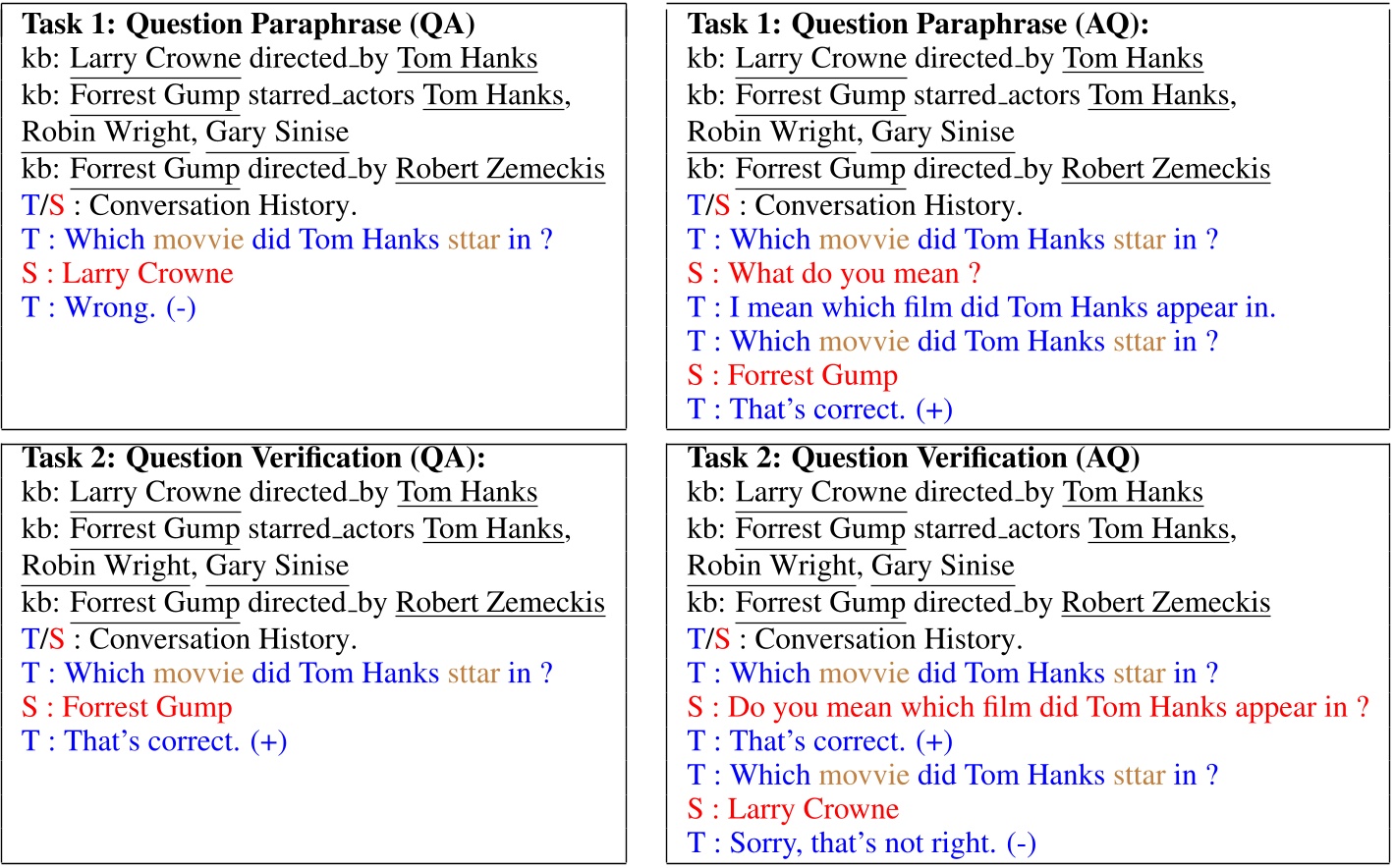 **Task 1: Question Paraphrase (QA)**
kb: Larry Crowne directed_by Tom Hanks
kb: Forrest Gump starred_actors Tom Hanks, Robin Wright, Gary Sinise
kb: Forrest Gump directed_by Robert Zemeckis
T/S : Conversation History.
T : Which movvie did Tom Hanks sttar in ?
S : Larry Crowne
T : Wrong. (-)

**Task 1: Question Paraphrase (AQ):**
kb: Larry Crowne directed_by Tom Hanks
kb: Forrest Gump starred_actors Tom Hanks, Robin Wright, Gary Sinise
kb: Forrest Gump directed_by Robert Zemeckis
T/S : Conversation History.
T : Which movvie did Tom Hanks sttar in ?
S : What do you mean ?
T : I mean which film did Tom Hanks appear in.
T : Which movvie did Tom Hanks sttar in ?
S : Forrest Gump
T : That's correct. (+)

**Task 2: Question Verification (QA):**
kb: Larry Crowne directed_by Tom Hanks
kb: Forrest Gump starred_actors Tom Hanks, Robin Wright, Gary Sinise
kb: Forrest Gump directed_by Robert Zemeckis
T/S : Conversation History.
T : Which movvie did Tom Hanks sttar in ?
S : Forrest Gump
T : That's correct. (+)

**Task 2: Question Verification (AQ)**
kb: Larry Crowne directed_by Tom Hanks
kb: Forrest Gump starred_actors Tom Hanks, Robin Wright, Gary Sinise
kb: Forrest Gump directed_by Robert Zemeckis
T/S : Conversation History.
T : Which movvie did Tom Hanks sttar in ?
S : Do you mean which film did Tom Hanks appear in ?
T : That's correct. (+)
T : Which movvie did Tom Hanks sttar in ?
S : Larry Crowne
T : Sorry, that's not right. (-)